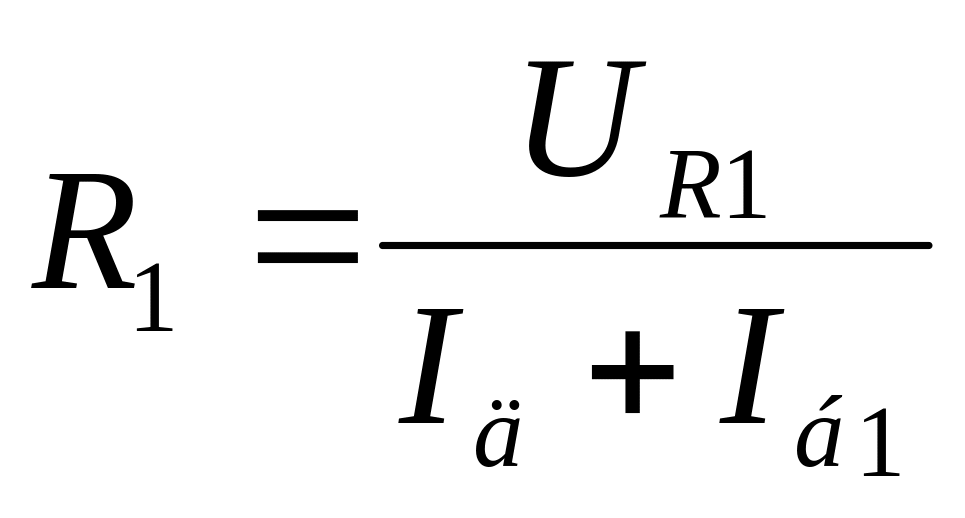 $R_1 = \frac{U_{R1}}{I_{ä} + I_{á1}}$